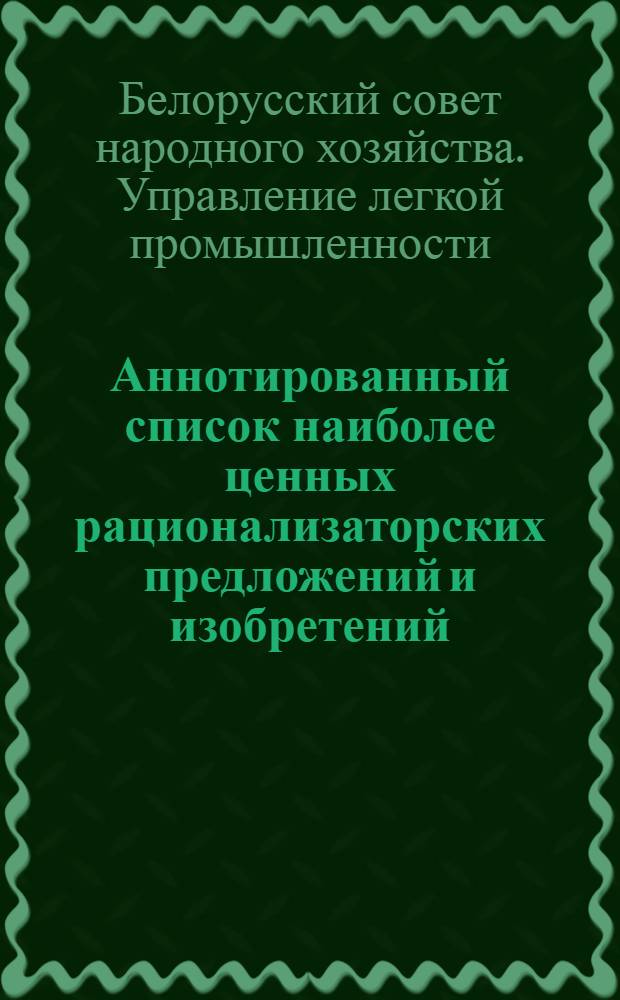 Белорусский совет народного хозяйства. Управление легкой промышленности

Аннотированный список наиболее ценных рационализаторских предложений и изобретений